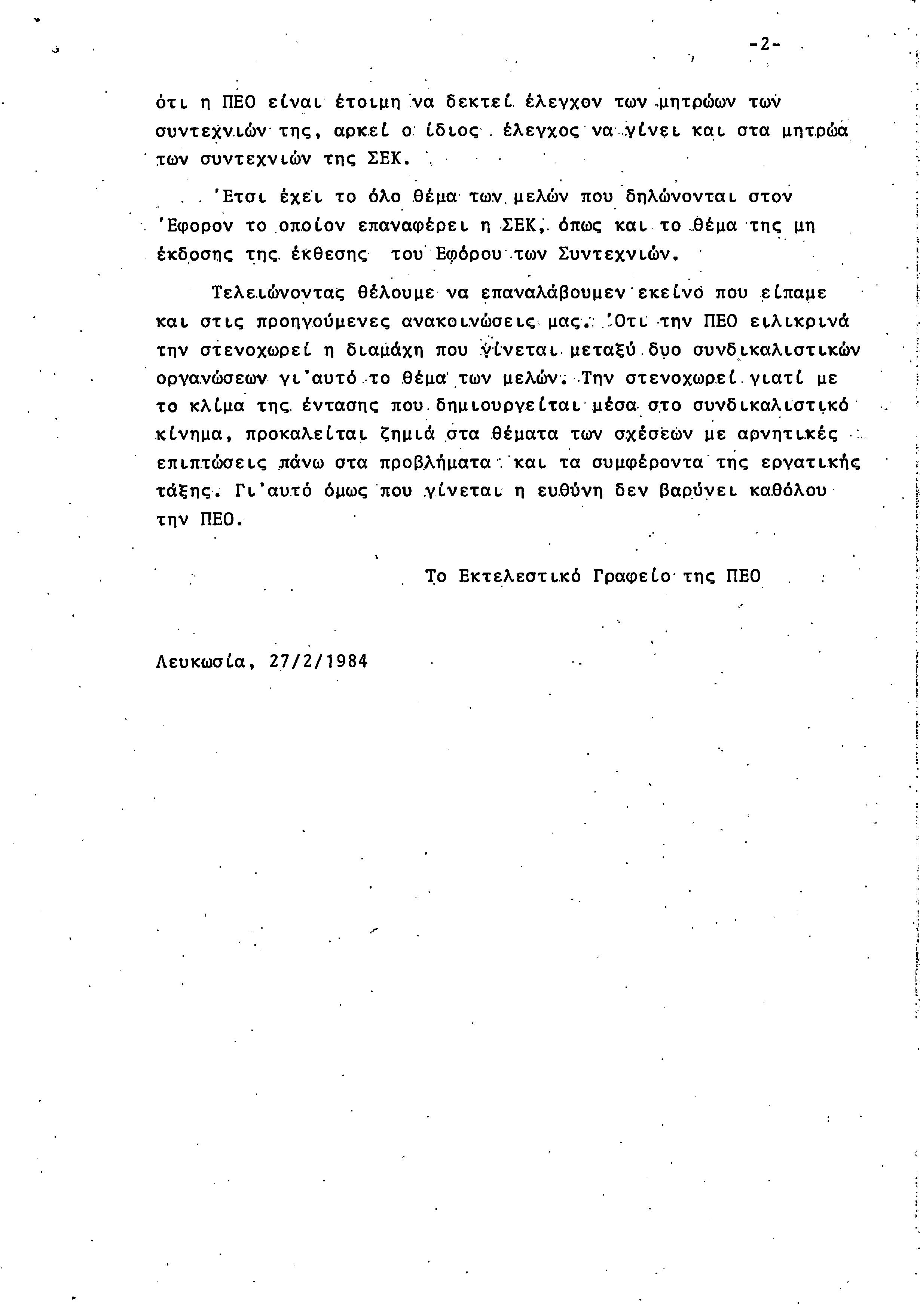 -2-

ότι η ΠΕΟ είναι έτοιμη να δεκτεί έλεγχον των μητρώων των συντεχνιών της, αρκεί ο ίδιος έλεγχος να γίνει και στα μητρώα των συντεχνιών της ΣΕΚ.

'Ετσι έχει το όλο θέμα των μελών που δηλώνονται στον 'Εφορον το οποίον επαναφέρει η ΣΕΚ, όπως και το θέμα της μη έκδοσης της έκθεσης του Εφόρου των Συντεχνιών.

Τελειώνοντας θέλουμε να επαναλάβουμεν εκείνο που είπαμε και στις προηγούμενες ανακοινώσεις μας. 'Οτι την ΠΕΟ ειλικρινά την στενοχωρεί η διαμάχη που γίνεται μεταξύ δυο συνδικαλιστικών οργανώσεων γι'αυτό το θέμα των μελών. Την στενοχωρεί γιατί με το κλίμα της έντασης που δημιουργείται μέσα στο συνδικαλιστικό κίνημα, προκαλείται ζημιά στα θέματα των σχέσεων με αρνητικές επιπτώσεις πάνω στα προβλήματα και τα συμφέροντα της εργατικής τάξης. Γι'αυτό όμως που γίνεται η ευθύνη δεν βαρύνει καθόλου την ΠΕΟ.

Το Εκτελεστικό Γραφείο της ΠΕΟ

Λευκωσία, 27/2/1984